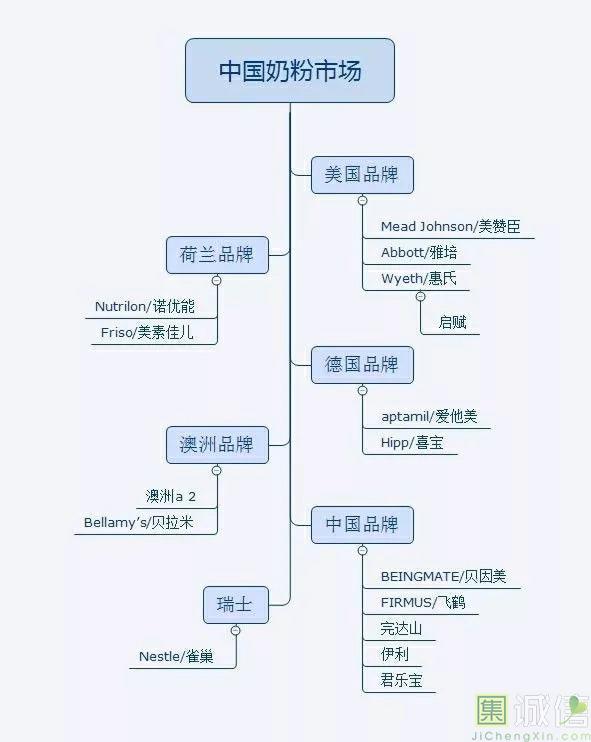 中国奶粉市场

美国品牌
Mead Johnson/美赞臣
Abbott/雅培
Wyeth/惠氏
启赋

荷兰品牌
Nutrilon/诺优能
Friso/美素佳儿

德国品牌
aptamil/爱他美
Hipp/喜宝

澳洲品牌
澳洲a 2
Bellamy's/贝拉米

中国品牌
BEINGMATE/贝因美
FIRMUS/飞鹤
完达山
伊利
君乐宝

瑞士
Nestle/雀巢

集诚信
JiChengXin.com